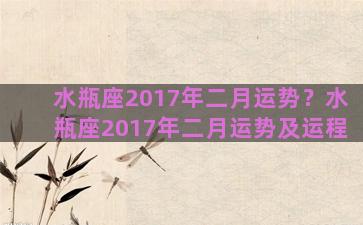 水瓶座2017年二月运势？水瓶座2017年二月运势及运程